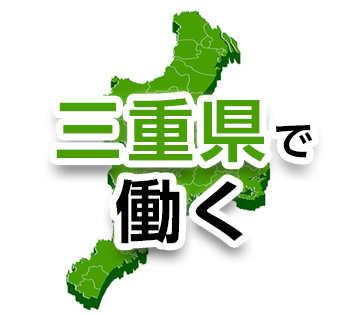 三重県で
働く